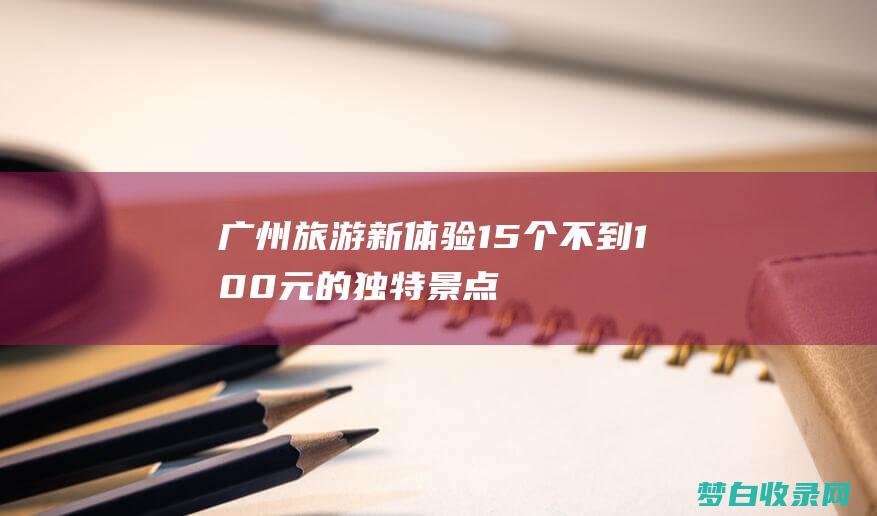 广州旅游新体验15个不到100元的独特景点

梦白收录网